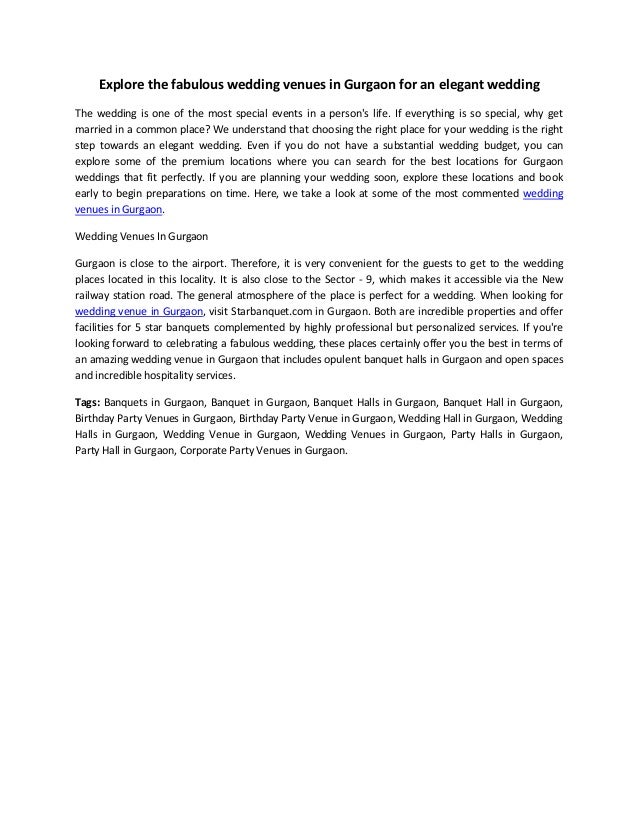 Explore the fabulous wedding venues in Gurgaon for an elegant wedding

The wedding is one of the most special events in a person's life. If everything is so special, why get married in a common place? We understand that choosing the right place for your wedding is the right step towards an elegant wedding. Even if you do not have a substantial wedding budget, you can explore some of the premium locations where you can search for the best locations for Gurgaon weddings that fit perfectly. If you are planning your wedding soon, explore these locations and book early to begin preparations on time. Here, we take a look at some of the most commented wedding venues in Gurgaon.

Wedding Venues In Gurgaon

Gurgaon is close to the airport. Therefore, it is very convenient for the guests to get to the wedding places located in this locality. It is also close to the Sector - 9, which makes it accessible via the New railway station road. The general atmosphere of the place is perfect for a wedding. When looking for wedding venue in Gurgaon, visit Starbanquet.com in Gurgaon. Both are incredible properties and offer facilities for 5 star banquets complemented by highly professional but personalized services. If you're looking forward to celebrating a fabulous wedding, these places certainly offer you the best in terms of an amazing wedding venue in Gurgaon that includes opulent banquet halls in Gurgaon and open spaces and incredible hospitality services.

Tags: Banquets in Gurgaon, Banquet in Gurgaon, Banquet Halls in Gurgaon, Banquet Hall in Gurgaon, Birthday Party Venues in Gurgaon, Birthday Party Venue in Gurgaon, Wedding Hall in Gurgaon, Wedding Halls in Gurgaon, Wedding Venue in Gurgaon, Wedding Venues in Gurgaon, Party Halls in Gurgaon, Party Hall in Gurgaon, Corporate Party Venues in Gurgaon.